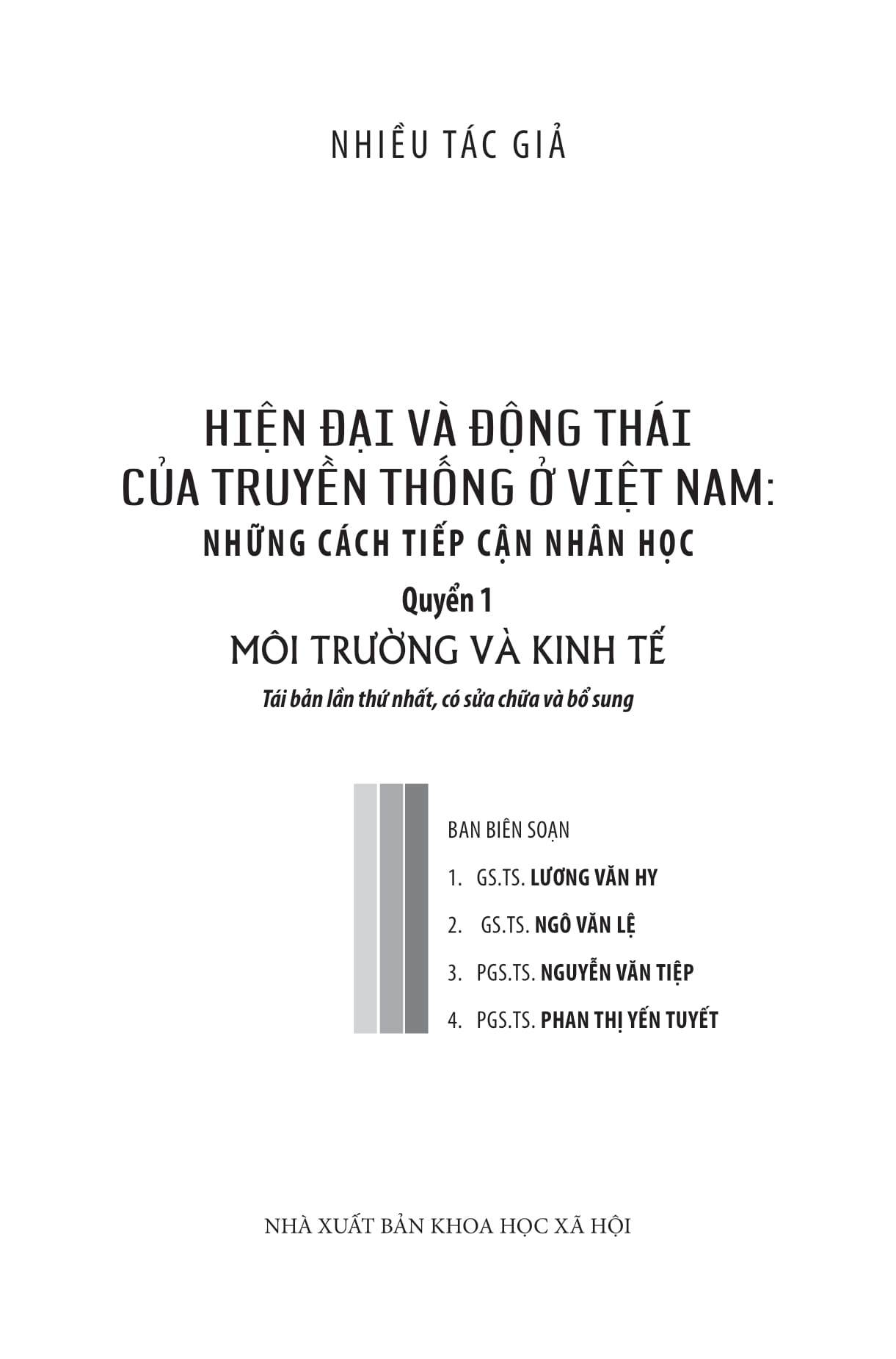 NHIỀU TÁC GIẢ

HIỆN ĐẠI VÀ ĐỘNG THÁI CỦA TRUYỀN THỐNG Ở VIỆT NAM: NHỮNG CÁCH TIẾP CẬN NHÂN HỌC

Quyển 1

MÔI TRƯỜNG VÀ KINH TẾ

Tái bản lần thứ nhất, có sửa chữa và bổ sung

BAN BIÊN SOẠN

1. GS.TS. LƯƠNG VĂN HY
2. GS.TS. NGÔ VĂN LỆ
3. PGS.TS. NGUYỄN VĂN TIỆP
4. PGS.TS. PHAN THỊ YẾN TUYẾT

NHÀ XUẤT BẢN KHOA HỌC XÃ HỘI